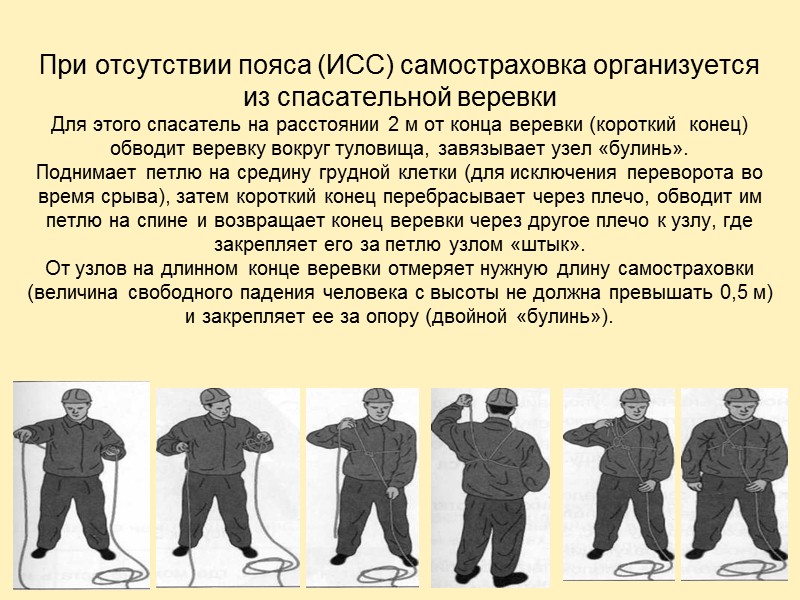 При отсутствии пояса (ИСС) самостраховка организуется из спасательной веревки

Для этого спасатель на расстоянии 2 м от конца веревки (короткий конец) обводит веревку вокруг туловища, завязывает узел «булинь».

Поднимает петлю на средину грудной клетки (для исключения переворота во время срыва), затем короткий конец перебрасывает через плечо, обводит им петлю на спине и возвращает конец веревки через другое плечо к узлу, где закрепляет его за петлю узлом «штык».

От узлов на длинном конце веревки отмеряет нужную длину самостраховки (величина свободного падения человека с высоты не должна превышать 0,5 м) и закрепляет ее за опору (двойной «булинь»).